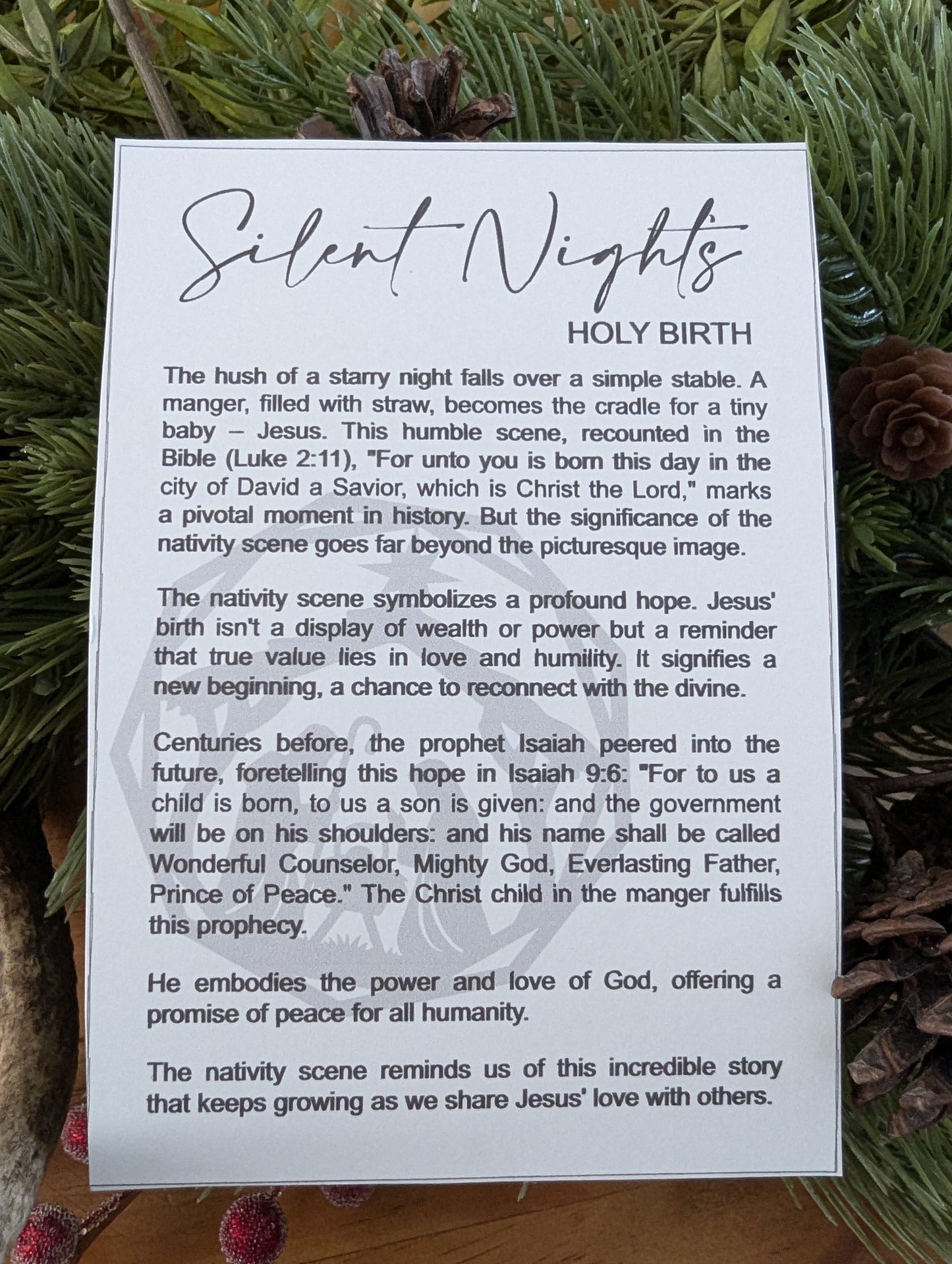 Silent Nights

HOLY BIRTH

The hush of a starry night falls over a simple stable. A manger, filled with straw, becomes the cradle for a tiny baby – Jesus. This humble scene, recounted in the Bible (Luke 2:11), "For unto you is born this day in the city of David a Savior, which is Christ the Lord," marks a pivotal moment in history. But the significance of the nativity scene goes far beyond the picturesque image.

The nativity scene symbolizes a profound hope. Jesus' birth isn't a display of wealth or power but a reminder that true value lies in love and humility. It signifies a new beginning, a chance to reconnect with the divine.

Centuries before, the prophet Isaiah peered into the future, foretelling this hope in Isaiah 9:6: "For to us a child is born, to us a son is given: and the government will be on his shoulders: and his name shall be called Wonderful Counselor, Mighty God, Everlasting Father, Prince of Peace." The Christ child in the manger fulfills this prophecy.

He embodies the power and love of God, offering a promise of peace for all humanity.

The nativity scene reminds us of this incredible story that keeps growing as we share Jesus' love with others.